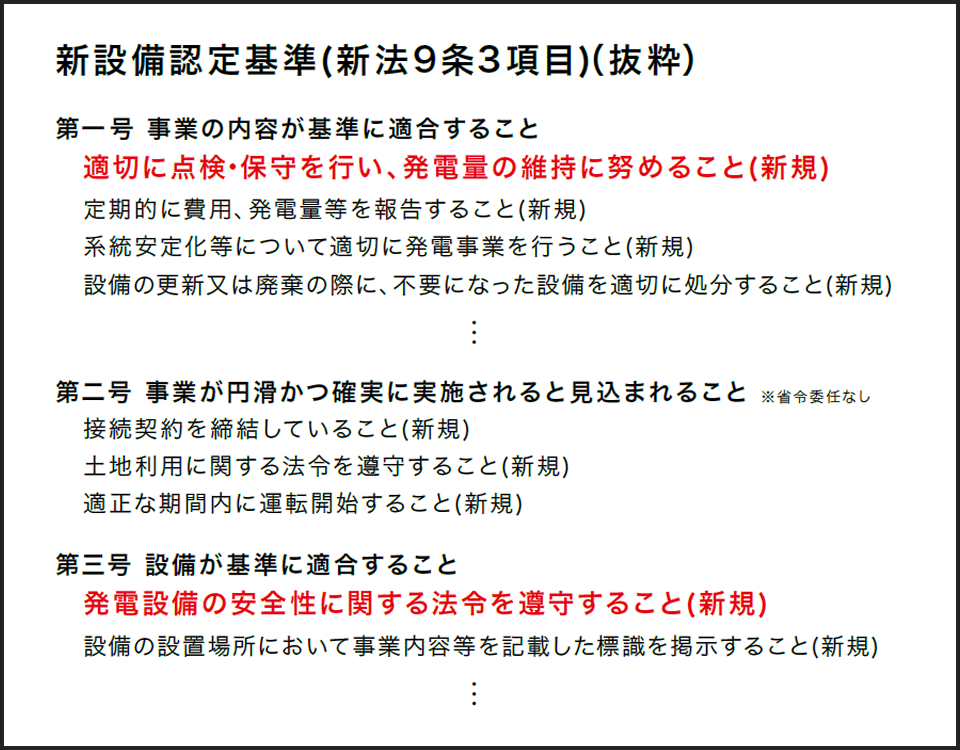 新設備認定基準(新法9条3項目)(抜粋)

第一号 事業の内容が基準に適合すること

適切に点検・保守を行い、発電量の維持に努めること(新規)

定期的に費用、発電量等を報告すること(新規)

系統安定化等について適切に発電事業を行うこと(新規)

設備の更新又は廃棄の際に、不要になった設備を適切に処分すること(新規)

⋮

第二号 事業が円滑かつ確実に実施されると見込まれること ※省令委任なし

接続契約を締結していること(新規)

土地利用に関する法令を遵守すること(新規)

適正な期間内に運転開始すること(新規)

第三号 設備が基準に適合すること

発電設備の安全性に関する法令を遵守すること(新規)

設備の設置場所において事業内容等を記載した標識を掲示すること(新規)

⋮